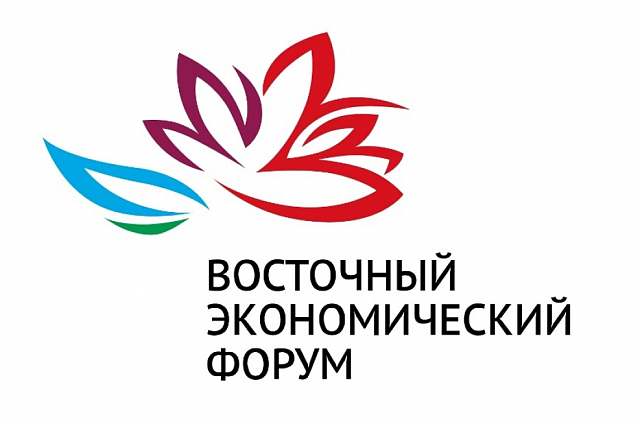 ВОСТОЧНЫЙ
ЭКОНОМИЧЕСКИЙ
ФОРУМ